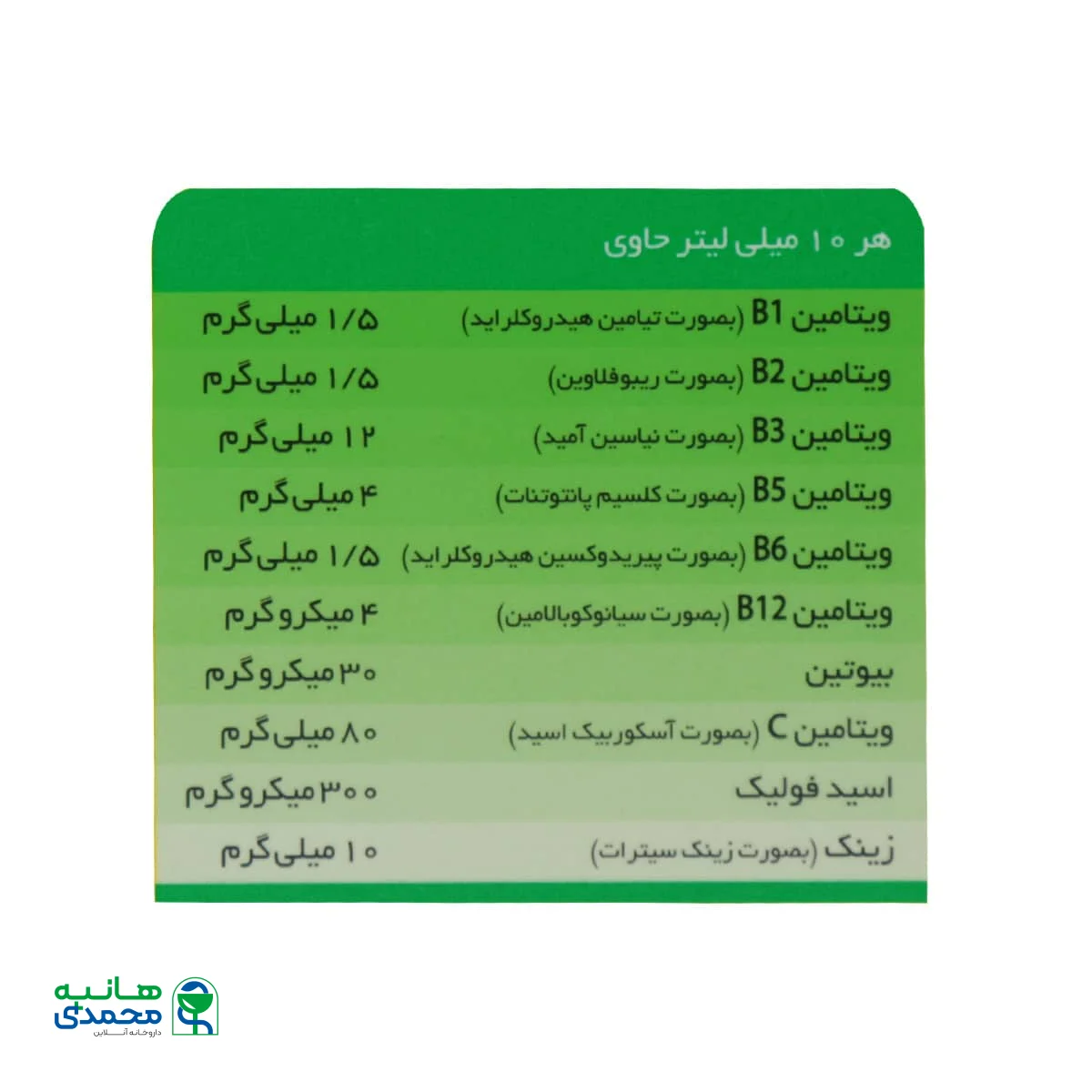 هر ۱۰ میلی لیتر حاوی

| | |
|---|---|
| ویتامین B1 (بصورت تیامین هیدروکلراید) | ۱/۵ میلی‌گرم |
| ویتامین B2 (بصورت ریبوفلاوین) | ۱/۵ میلی‌گرم |
| ویتامین B3 (بصورت نیاسین آمید) | ۱۲ میلی‌گرم |
| ویتامین B5 (بصورت کلسیم پانتوتنات) | ۴ میلی‌گرم |
| ویتامین B6 (بصورت پیریدوکسین هیدروکلراید) | ۱/۵ میلی‌گرم |
| ویتامین B12 (بصورت سیانوکوبالامین) | ۴ میکروگرم |
| بیوتین | ۳۰ میکروگرم |
| ویتامین C (بصورت آسکوربیک اسید) | ۸۰ میلی‌گرم |
| اسید فولیک | ۳۰۰ میکروگرم |
| زینک (بصورت زینک سیترات) | ۱۰ میلی‌گرم |

هانیه محمدی
داروخانه آنلاین